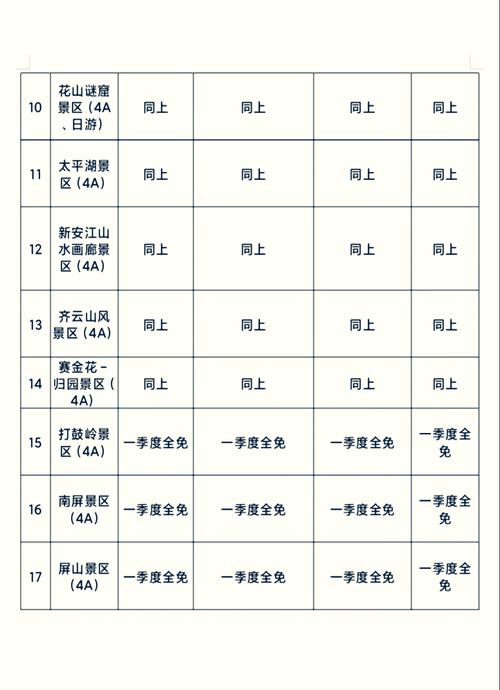 | 10 | 花山谜窟景区（4A、日游） | 同上 | 同上 | 同上 | 同上 |
|---|---|---|---|---|---|
| 11 | 太平湖景区（4A） | 同上 | 同上 | 同上 | 同上 |
| 12 | 新安江山水画廊景区（4A） | 同上 | 同上 | 同上 | 同上 |
| 13 | 齐云山风景区（4A） | 同上 | 同上 | 同上 | 同上 |
| 14 | 赛金花-归园景区（4A） | 同上 | 同上 | 同上 | 同上 |
| 15 | 打鼓岭景区（4A） | 一季度全免 | 一季度全免 | 一季度全免 | 一季度全免 |
| 16 | 南屏景区（4A） | 一季度全免 | 一季度全免 | 一季度全免 | 一季度全免 |
| 17 | 屏山景区（4A） | 一季度全免 | 一季度全免 | 一季度全免 | 一季度全免 |